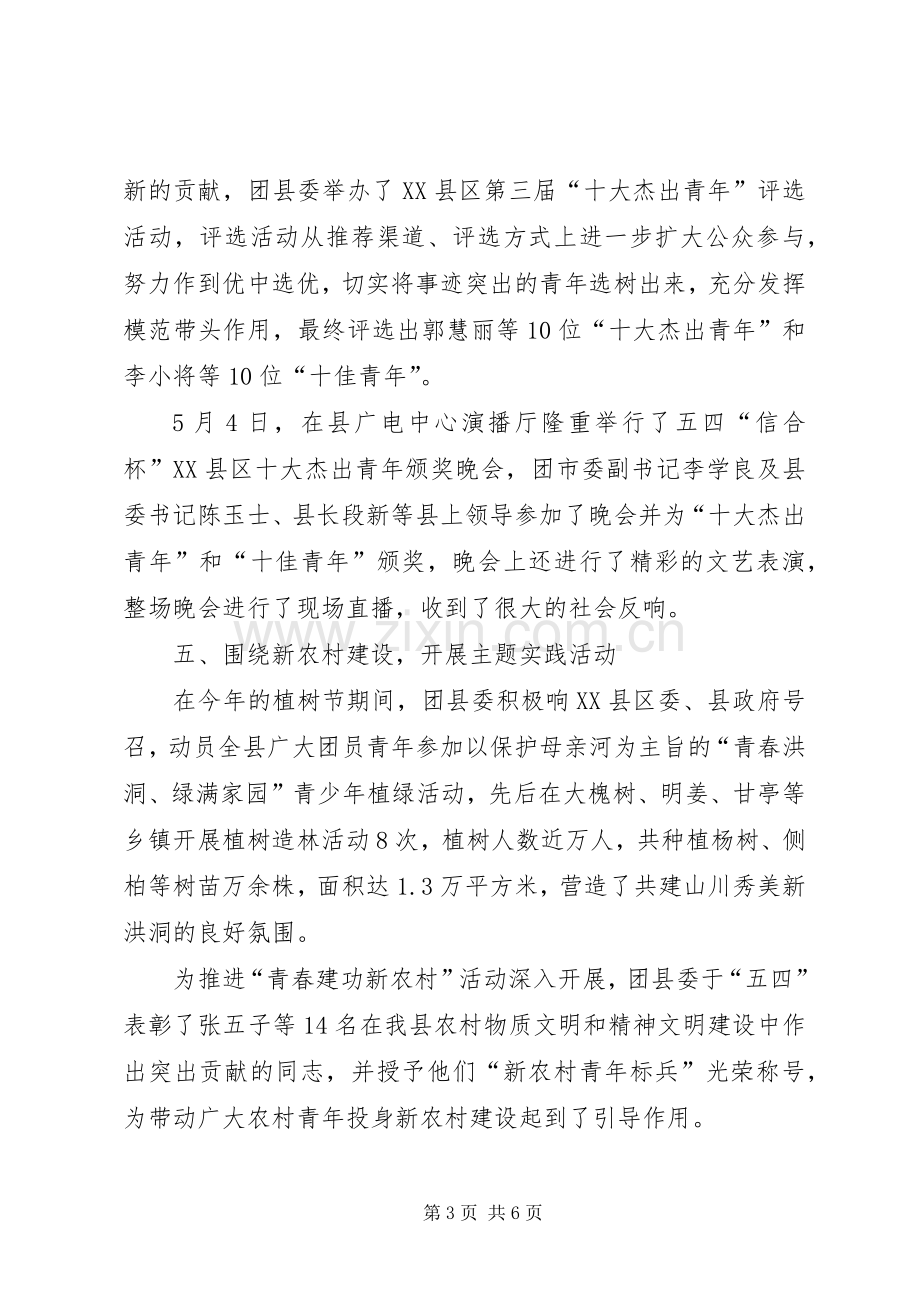 新的贡献，团县委举办了XX县区第三届“十大杰出青年”评选活动，评选活动从推荐渠道、评选方式上进一步扩大公众参与，努力作到优中选优，切实将事迹突出的青年选树出来，充分发挥模范带头作用，最终评选出郭慧丽等10位“十大杰出青年”和李小将等10位“十佳青年”。

5月4日，在县广电中心演播厅隆重举行了五四“信合杯”XX县区十大杰出青年颁奖晚会，团市委副书记李学良及县委书记陈玉士、县长段新等县上领导参加了晚会并为“十大杰出青年”和“十佳青年”颁奖，晚会上还进行了精彩的文艺表演，整场晚会进行了现场直播，收到了很大的社会反响。

五、围绕新农村建设，开展主题实践活动

在今年的植树节期间，团县委积极响XX县区委、县政府号召，动员全县广大团员青年参加以保护母亲河为主旨的“青春洪洞、绿满家园”青少年植绿活动，先后在大槐树、明姜、甘亭等乡镇开展植树造林活动8次，植树人数近万人，共种植杨树、侧柏等树苗万余株，面积达1.3万平方米，营造了共建山川秀美新洪洞的良好氛围。

为推进“青春建功新农村”活动深入开展，团县委于“五四”表彰了张五子等14名在我县农村物质文明和精神文明建设中作出突出贡献的同志，并授予他们“新农村青年标兵”光荣称号，为带动广大农村青年投身新农村建设起到了引导作用。

第3页 共6页

www.zixin.com.cn